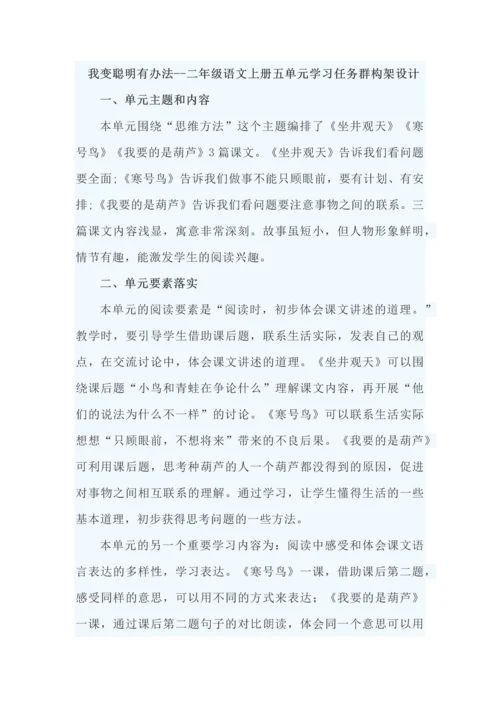 我变聪明有办法--二年级语文上册五单元学习任务群构架设计

一、单元主题和内容

本单元围绕“思维方法”这个主题编排了《坐井观天》《寒号鸟》《我要的是葫芦》3篇课文。《坐井观天》告诉我们看问题要全面;《寒号鸟》告诉我们做事不能只顾眼前，要有计划、有安排;《我要的是葫芦》告诉我们看问题要注意事物之间的联系。三篇课文内容浅显，寓意非常深刻。故事虽短小，但人物形象鲜明，情节有趣，能激发学生的阅读兴趣。

二、单元要素落实

本单元的阅读要素是“阅读时，初步体会课文讲述的道理。”教学时，要引导学生借助课后题，联系生活实际，发表自己的观点，在交流讨论中，体会课文讲述的道理。《坐井观天》可以围绕课后题“小鸟和青蛙在争论什么”理解课文内容，再开展“他们的说法为什么不一样”的讨论。《寒号鸟》可以联系生活实际想想“只顾眼前，不想将来”带来的不良后果。《我要的是葫芦》可利用课后题，思考种葫芦的人一个葫芦都没得到的原因，促进对事物之间相互联系的理解。通过学习，让学生懂得生活的一些基本道理，初步获得思考问题的一些方法。

本单元的另一个重要学习内容为：阅读中感受和体会课文语言表达的多样性，学习表达。《寒号鸟》一课，借助课后第二题，感受同样的意思，可以用不同的方式来表达；《我要的是葫芦》一课，通过课后第二题句子的对比朗读，体会同一个意思可以用